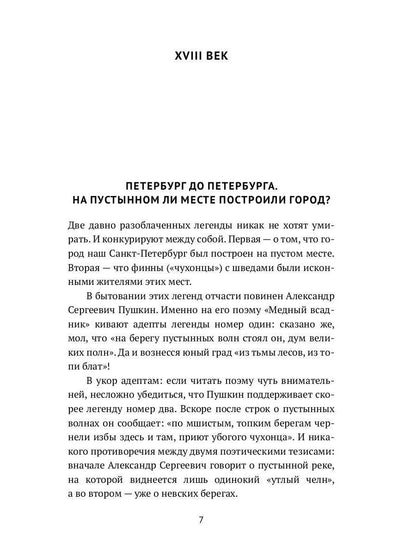 XVIII ВЕК

ПЕТЕРБУРГ ДО ПЕТЕРБУРГА.
НА ПУСТЫННОМ ЛИ МЕСТЕ ПОСТРОИЛИ ГОРОД?

Две давно разоблаченных легенды никак не хотят умирать. И конкурируют между собой. Первая — о том, что город наш Санкт-Петербург был построен на пустом месте. Вторая — что финны («чухонцы») с шведами были исконными жителями этих мест.

В бытовании этих легенд отчасти повинен Александр Сергеевич Пушкин. Именно на его поэму «Медный всадник» кивают адепты легенды номер один: сказано же, мол, что «на берегу пустынных волн стоял он, дум великих полн». Да и вознесся юный град «из тьмы лесов, из топи блат»!

В укор адептам: если читать поэму чуть внимательней, несложно убедиться, что Пушкин поддерживает скорее легенду номер два. Вскоре после строк о пустынных волнах он сообщает: «по мшистым, топким берегам чернели избы здесь и там, приют убогого чухонца». И никакого противоречия между двумя поэтическими тезисами: вначале Александр Сергеевич говорит о пустынной реке, на которой виднеется лишь одинокий «утлый челн», а во втором — уже о невских берегах.

7